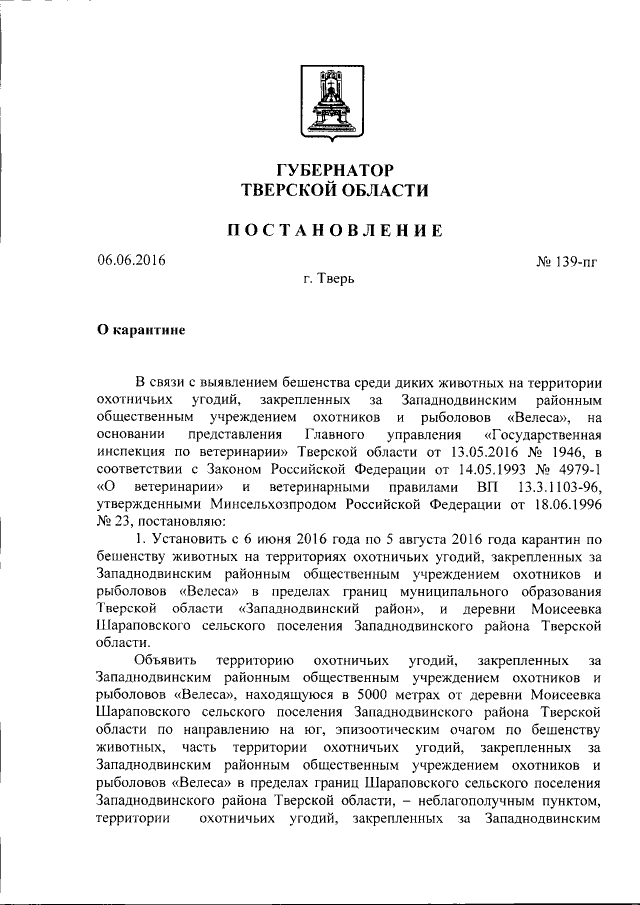 ГУБЕРНАТОР
ТВЕРСКОЙ ОБЛАСТИ

ПОСТАНОВЛЕНИЕ

06.06.2016

№ 139-пг

г. Тверь

О карантине

В связи с выявлением бешенства среди диких животных на территории охотничьих угодий, закрепленных за Западнодвинским районным общественным учреждением охотников и рыболовов «Велеса», на основании представления Главного управления «Государственная инспекция по ветеринарии» Тверской области от 13.05.2016 № 1946, в соответствии с Законом Российской Федерации от 14.05.1993 № 4979-1 «О ветеринарии» и ветеринарными правилами ВП 13.3.1103-96, утвержденными Минсельхозпродом Российской Федерации от 18.06.1996 № 23, постановляю:

1. Установить с 6 июня 2016 года по 5 августа 2016 года карантин по бешенству животных на территориях охотничьих угодий, закрепленных за Западнодвинским районным общественным учреждением охотников и рыболовов «Велеса» в пределах границ муниципального образования Тверской области «Западнодвинский район», и деревни Моисеевка Шараповского сельского поселения Западнодвинского района Тверской области.

Объявить территорию охотничьих угодий, закрепленных за Западнодвинским районным общественным учреждением охотников и рыболовов «Велеса», находящуюся в 5000 метрах от деревни Моисеевка Шараповского сельского поселения Западнодвинского района Тверской области по направлению на юг, эпизоотическим очагом по бешенству животных, часть территории охотничьих угодий, закрепленных за Западнодвинским районным общественным учреждением охотников и рыболовов «Велеса» в пределах границ Шараповского сельского поселения Западнодвинского района Тверской области, – неблагополучным пунктом, территории охотничьих угодий, закрепленных за Западнодвинским